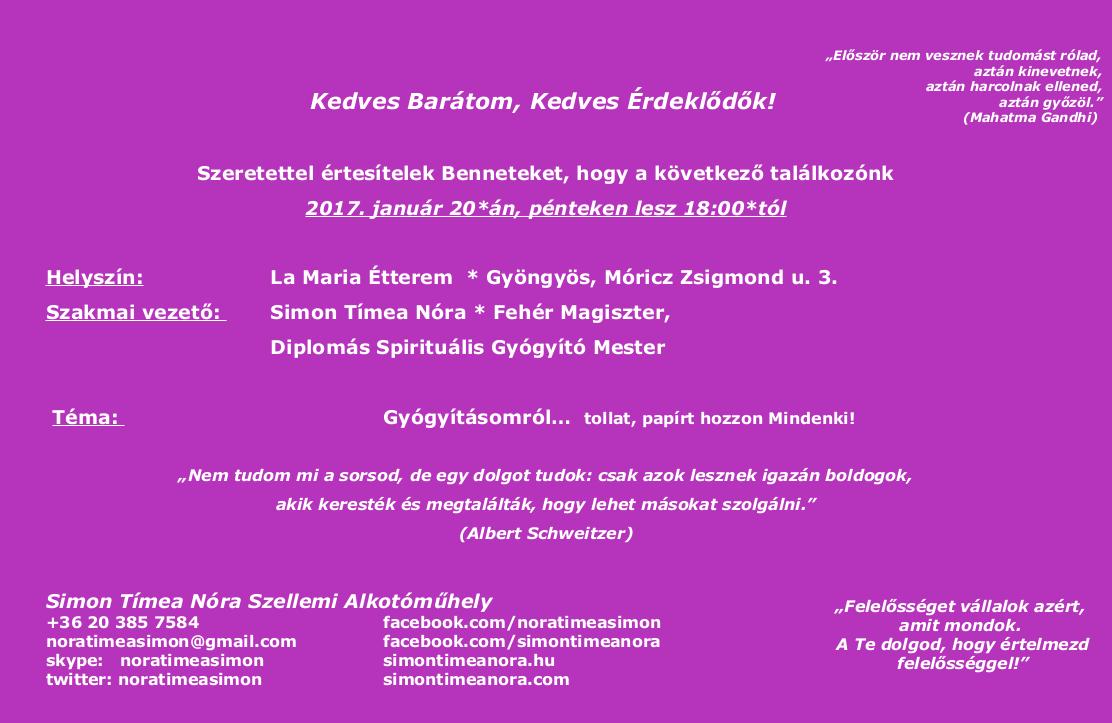 „Először nem vesznek tudomást rólad,
aztán kinevetnek,
aztán harcolnak ellened,
aztán győzöl.”
(Mahatma Gandhi)

Kedves Barátom, Kedves Érdeklődők!

Szeretettel értesítelek Benneteket, hogy a következő találkozónk
2017. január 20*án, pénteken lesz 18:00*tól

Helyszín: La Maria Étterem * Gyöngyös, Móricz Zsigmond u. 3.

Szakmai vezető: Simon Tímea Nóra * Fehér Magiszter,
Diplomás Spirituális Gyógyító Mester

Téma: Gyógyításomról... tollat, papírt hozzon Mindenki!

„Nem tudom mi a sorsod, de egy dolgot tudok: csak azok lesznek igazán boldogok,
akik keresték és megtalálták, hogy lehet másokat szolgálni.”
(Albert Schweitzer)

Simon Tímea Nóra Szellemi Alkotóműhely
+36 20 385 7584
noratimeasimon@gmail.com
skype: noratimeasimon
twitter: noratimeasimon

facebook.com/noratimeasimon
facebook.com/simontimeanora
simontimeanora.hu
simontimeanora.com

„Felelősséget vállalok azért,
amit mondok.
A Te dolgod, hogy értelmezd
felelősséggel!”